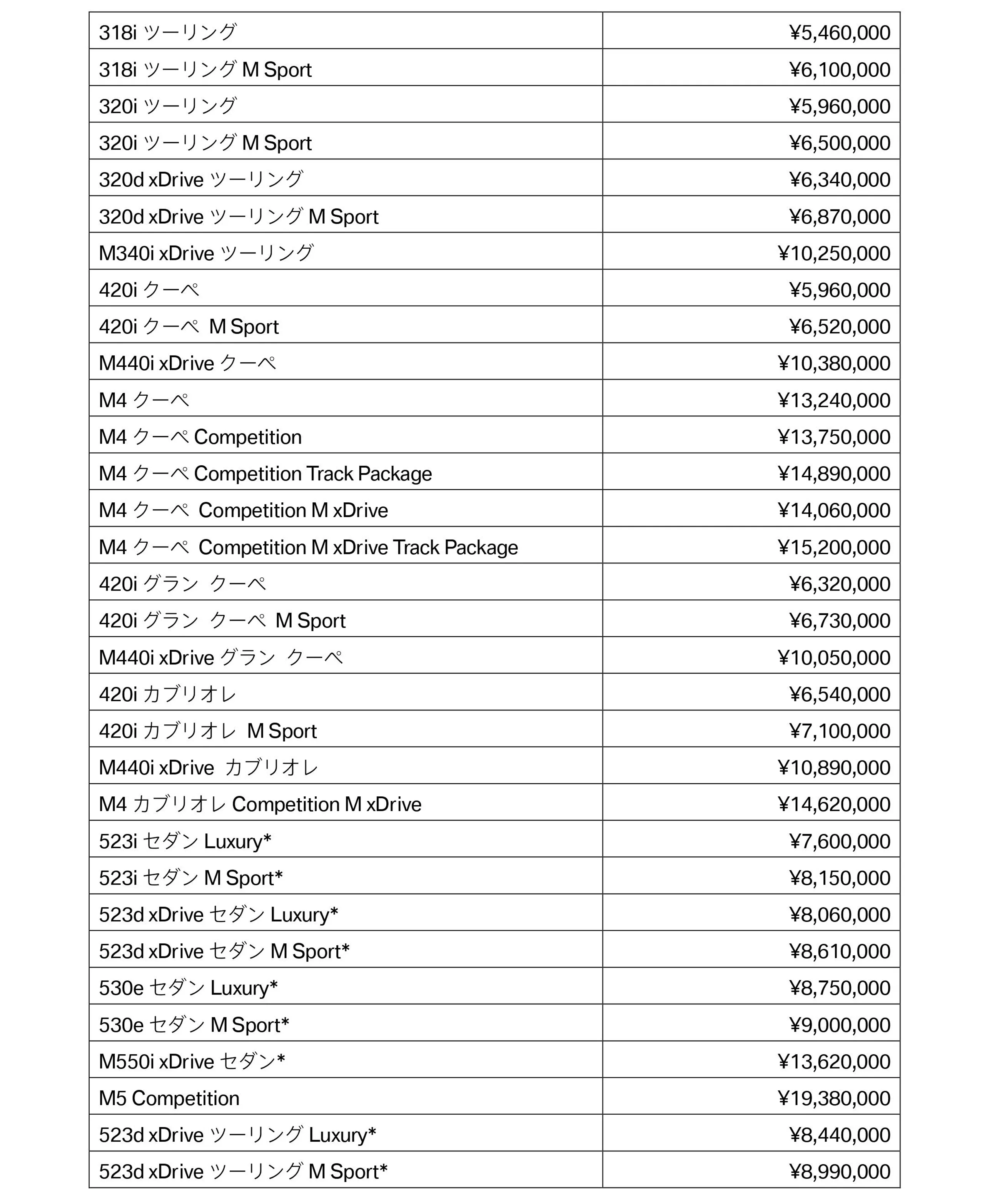 | 318i ツーリング | ¥5,460,000 |
|---|---|
| 318i ツーリング M Sport | ¥6,100,000 |
| 320i ツーリング | ¥5,960,000 |
| 320i ツーリング M Sport | ¥6,500,000 |
| 320d xDrive ツーリング | ¥6,340,000 |
| 320d xDrive ツーリング M Sport | ¥6,870,000 |
| M340i xDrive ツーリング | ¥10,250,000 |
| 420i クーペ | ¥5,960,000 |
| 420i クーペ M Sport | ¥6,520,000 |
| M440i xDrive クーペ | ¥10,380,000 |
| M4 クーペ | ¥13,240,000 |
| M4 クーペ Competition | ¥13,750,000 |
| M4 クーペ Competition Track Package | ¥14,890,000 |
| M4 クーペ Competition M xDrive | ¥14,060,000 |
| M4 クーペ Competition M xDrive Track Package | ¥15,200,000 |
| 420i グラン クーペ | ¥6,320,000 |
| 420i グラン クーペ M Sport | ¥6,730,000 |
| M440i xDrive グラン クーペ | ¥10,050,000 |
| 420i カブリオレ | ¥6,540,000 |
| 420i カブリオレ M Sport | ¥7,100,000 |
| M440i xDrive カブリオレ | ¥10,890,000 |
| M4 カブリオレ Competition M xDrive | ¥14,620,000 |
| 523i セダン Luxury* | ¥7,600,000 |
| 523i セダン M Sport* | ¥8,150,000 |
| 523d xDrive セダン Luxury* | ¥8,060,000 |
| 523d xDrive セダン M Sport* | ¥8,610,000 |
| 530e セダン Luxury* | ¥8,750,000 |
| 530e セダン M Sport* | ¥9,000,000 |
| M550i xDrive セダン* | ¥13,620,000 |
| M5 Competition | ¥19,380,000 |
| 523d xDrive ツーリング Luxury* | ¥8,440,000 |
| 523d xDrive ツーリング M Sport* | ¥8,990,000 |